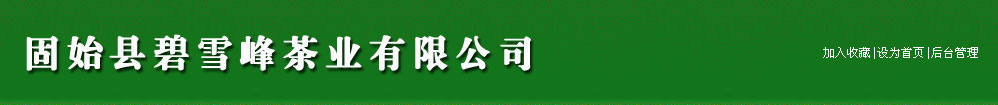 固始县碧雪峰茶业有限公司

加入收藏 | 设为首页 | 后台管理